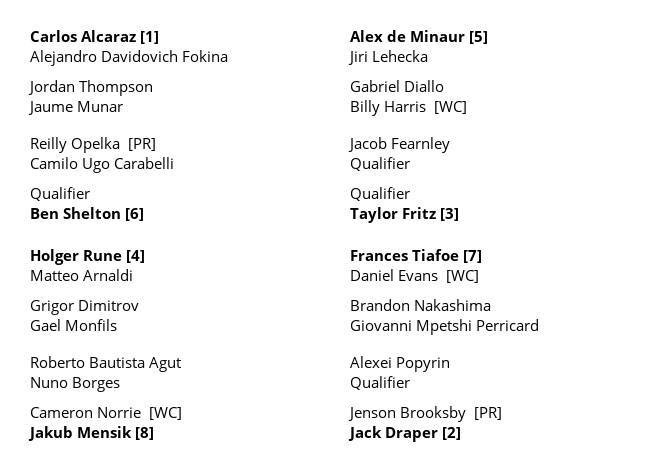 Carlos Alcaraz [1]
Alejandro Davidovich Fokina

Jordan Thompson
Jaume Munar

Reilly Opelka [PR]
Camilo Ugo Carabelli

Qualifier
Ben Shelton [6]

Holger Rune [4]
Matteo Arnaldi

Grigor Dimitrov
Gael Monfils

Roberto Bautista Agut
Nuno Borges

Cameron Norrie [WC]
Jakub Mensik [8]

Alex de Minaur [5]
Jiri Lehecka

Gabriel Diallo
Billy Harris [WC]

Jacob Fearnley
Qualifier

Qualifier
Taylor Fritz [3]

Frances Tiafoe [7]
Daniel Evans [WC]

Brandon Nakashima
Giovanni Mpetshi Perricard

Alexei Popyrin
Qualifier

Jenson Brooksby [PR]
Jack Draper [2]